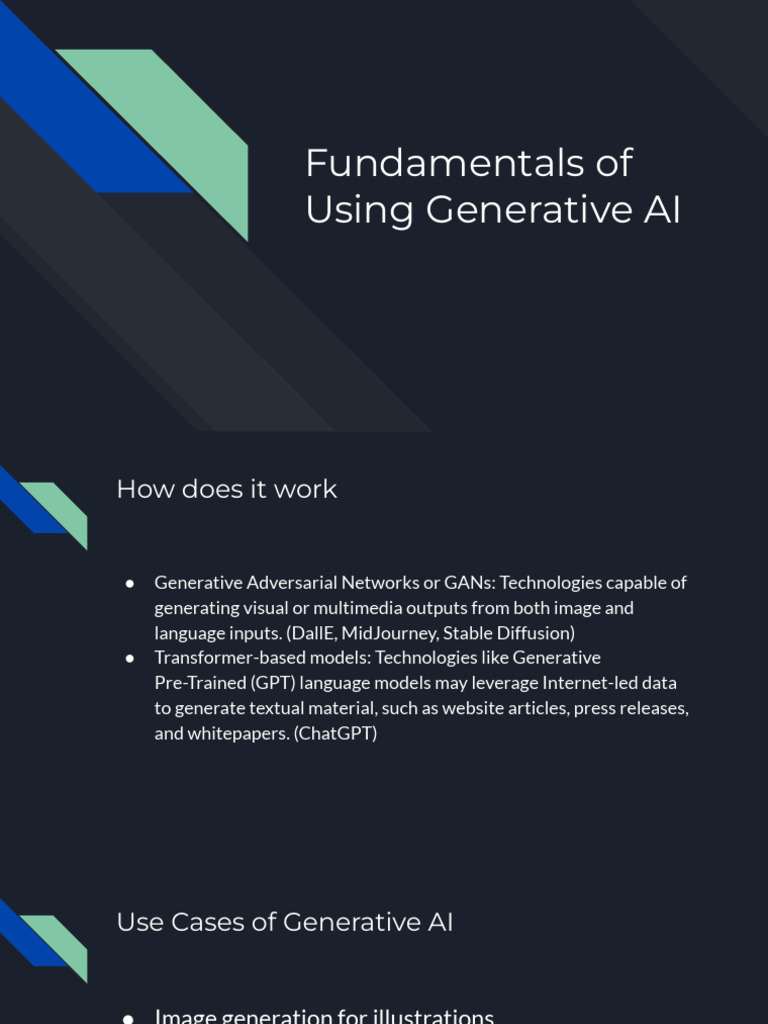 Fundamentals of Using Generative AI

How does it work

• Generative Adversarial Networks or GANs: Technologies capable of generating visual or multimedia outputs from both image and language inputs. (DallE, MidJourney, Stable Diffusion)
• Transformer-based models: Technologies like Generative Pre-Trained (GPT) language models may leverage Internet-led data to generate textual material, such as website articles, press releases, and whitepapers. (ChatGPT)

Use Cases of Generative AI

• Image generation for illustrations